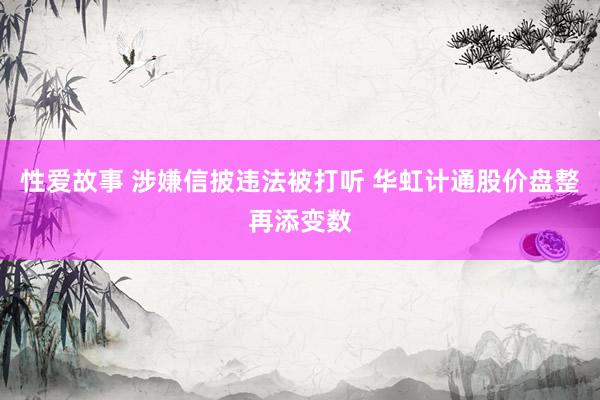 性爱故事 涉嫌信披违法被打听 华虹计通股价盘整再添变数